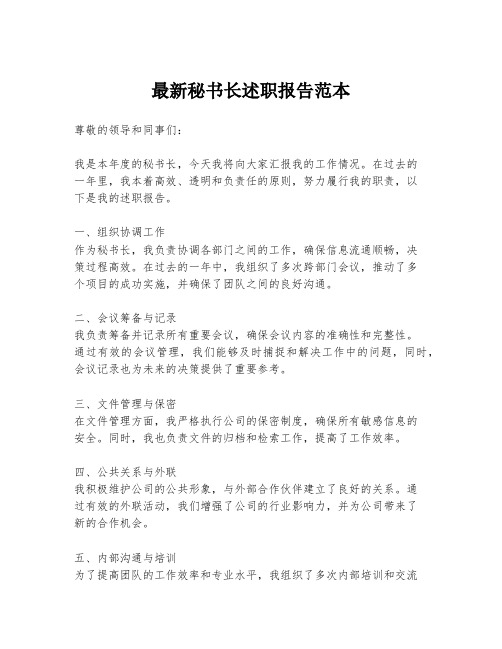 最新秘书长述职报告范本

尊敬的领导和同事们：

我是本年度的秘书长，今天我将向大家汇报我的工作情况。在过去的一年里，我本着高效、透明和负责任的原则，努力履行我的职责，以下是我的述职报告。

一、组织协调工作
作为秘书长，我负责协调各部门之间的工作，确保信息流通顺畅，决策过程高效。在过去的一年中，我组织了多次跨部门会议，推动了多个项目的成功实施，并确保了团队之间的良好沟通。

二、会议筹备与记录
我负责筹备并记录所有重要会议，确保会议内容的准确性和完整性。通过有效的会议管理，我们能够及时捕捉和解决工作中的问题，同时，会议记录也为未来的决策提供了重要参考。

三、文件管理与保密
在文件管理方面，我严格执行公司的保密制度，确保所有敏感信息的安全。同时，我也负责文件的归档和检索工作，提高了工作效率。

四、公共关系与外联
我积极维护公司的公共形象，与外部合作伙伴建立了良好的关系。通过有效的外联活动，我们增强了公司的行业影响力，并为公司带来了新的合作机会。

五、内部沟通与培训
为了提高团队的工作效率和专业水平，我组织了多次内部培训和交流